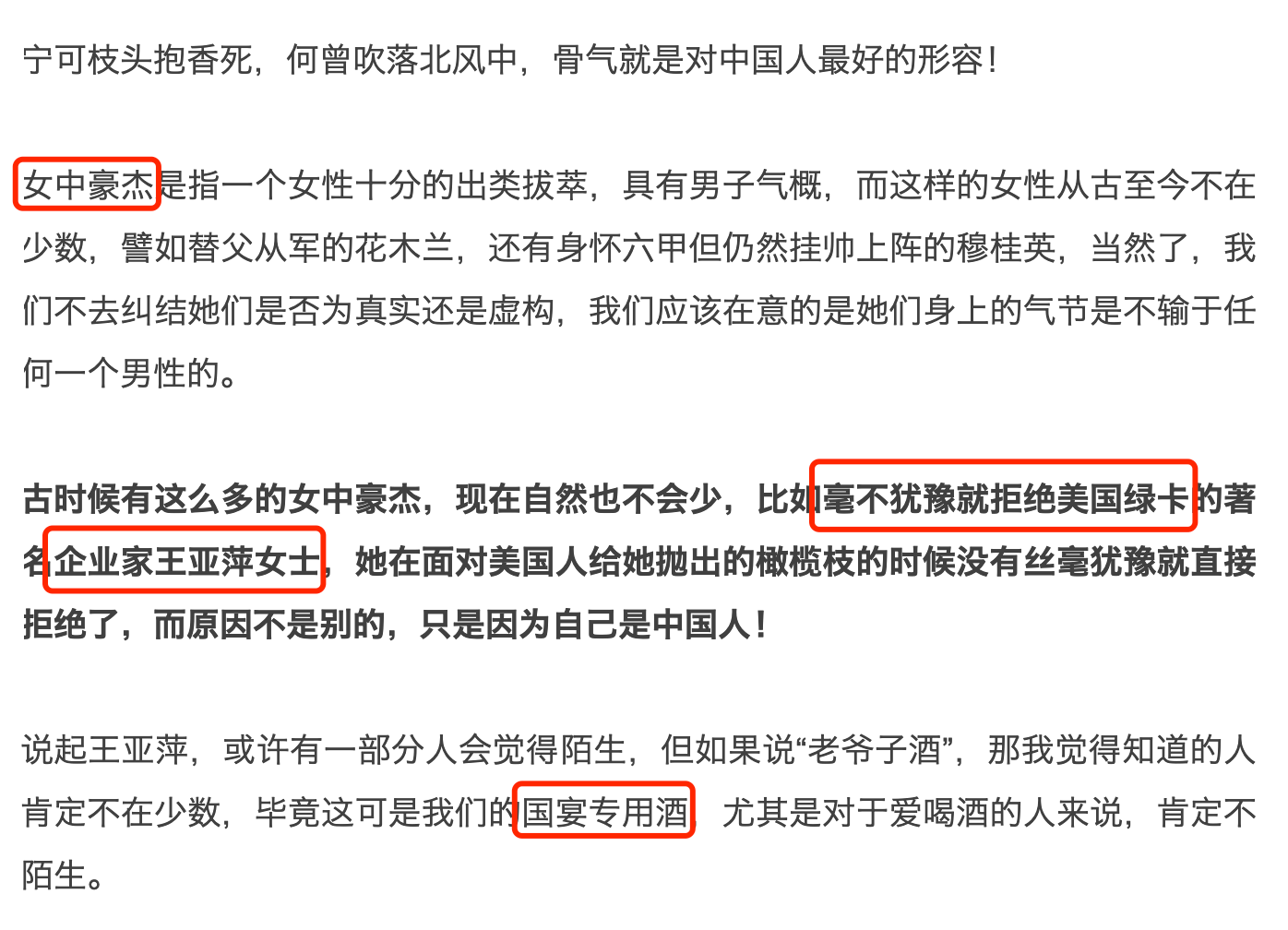 宁可枝头抱香死，何曾吹落北风中，骨气就是对中国人最好的形容！

女中豪杰是指一个女性十分的出类拔萃，具有男子气概，而这样的女性从古至今不在少数，譬如替父从军的花木兰，还有身怀六甲但仍然挂帅上阵的穆桂英，当然了，我们不去纠结她们是否为真实还是虚构，我们应该在意的是她们身上的气节是不输于任何一个男性的。

古时候有这么多的女中豪杰，现在自然也不会少，比如毫不犹豫就拒绝美国绿卡的著名企业家王亚萍女士，她在面对美国人给她抛出的橄榄枝的时候没有丝毫犹豫就直接拒绝了，而原因不是别的，只是因为自己是中国人！

说起王亚萍，或许有一部分人会觉得陌生，但如果说“老爷子酒”，那我觉得知道的人肯定不在少数，毕竟这可是我们的国宴专用酒，尤其是对于爱喝酒的人来说，肯定不陌生。